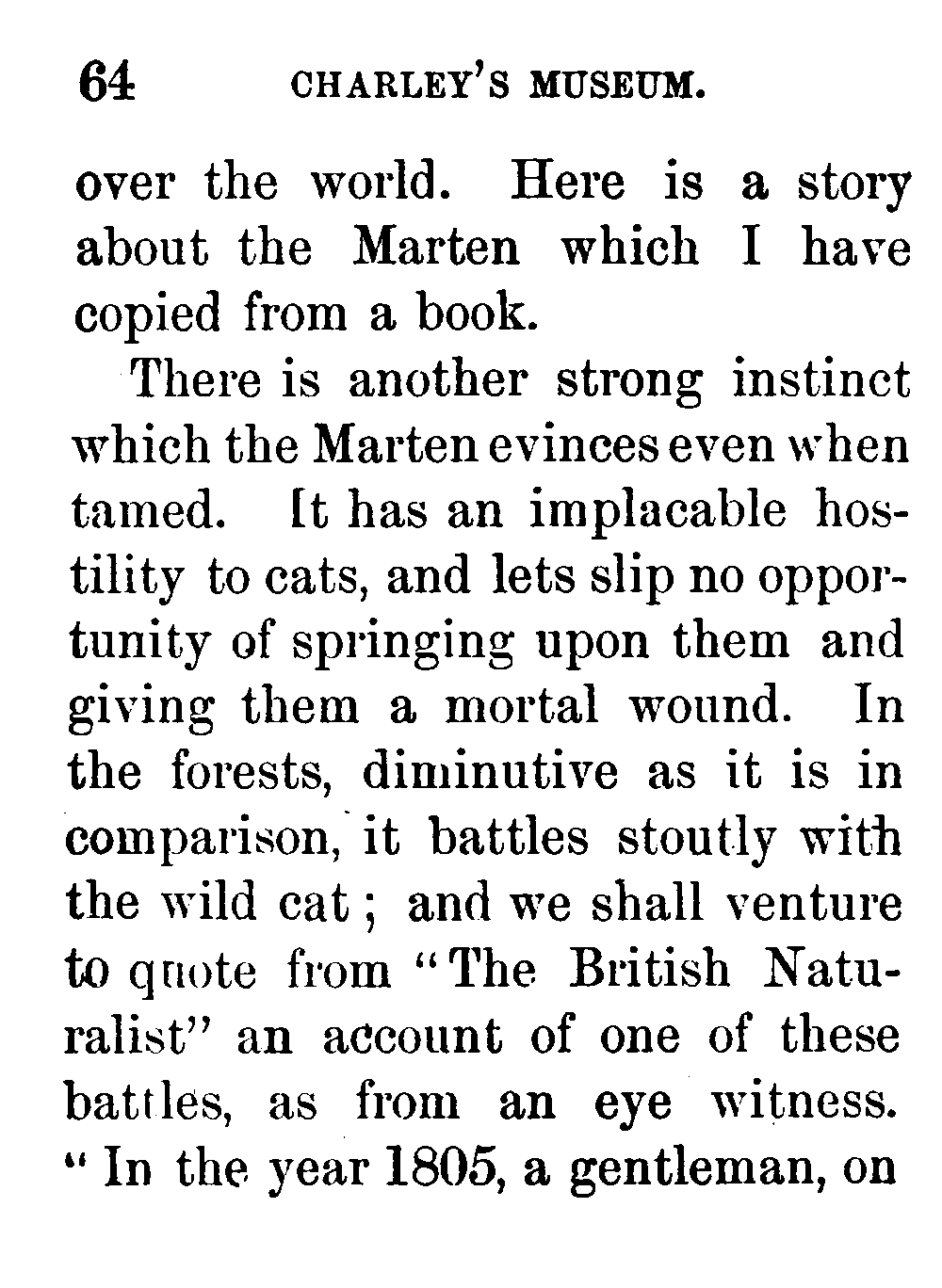 64 CHARLEY'S MUSEUM.

over the world. Here is a story about the Marten which I have copied from a book.

There is another strong instinct which the Marten evinces even when tamed. It has an implacable hostility to cats, and lets slip no opportunity of springing upon them and giving them a mortal wound. In the forests, diminutive as it is in comparison, it battles stoutly with the wild cat; and we shall venture to quote from "The British Naturalist" an account of one of these battles, as from an eye witness. "In the year 1805, a gentleman, on